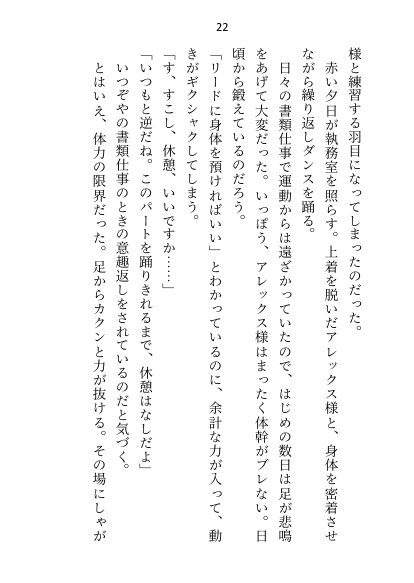 22

様と練習する羽目になってしまったのだった。
赤い夕日が執務室を照らす。上着を脱いだアレックス様と、身体を密着させながら繰り返しダンスを踊る。
日々の書類仕事で運動からは遠ざかっていたので、はじめの数日は足が悲鳴をあげて大変だった。いっぽう、アレックス様はまったく体幹がブレない。日頃から鍛えているのだろう。
「リードに身体を預ければいい」とわかっているのに、余計な力が入って、動きがギクシャクしてしまう。
「す、すこし、休憩、いいですか……」
「いつもと逆だね。このパートを踊りきれるまで、休憩はなしだよ」
いつぞやの書類仕事のときの意趣返しをされているのだと気づく。
とはいえ、体力の限界だった。足からカクンと力が抜ける。その場にしゃが